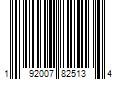 1 92007 82513 4